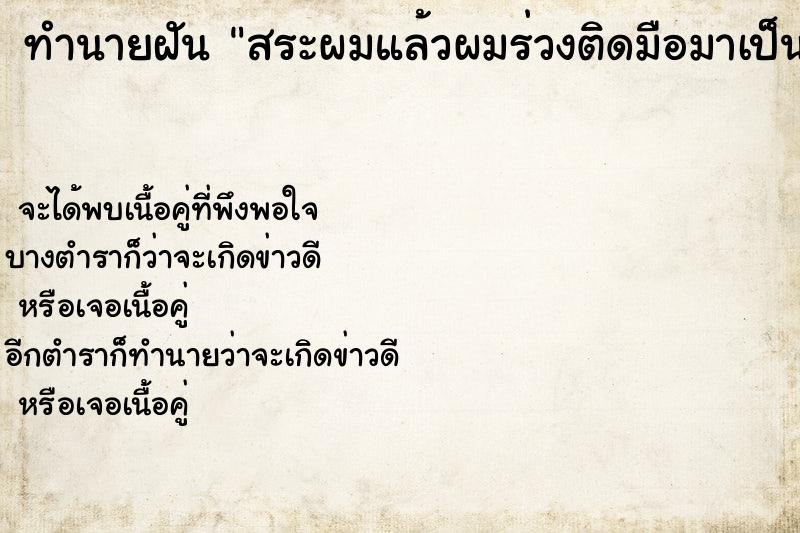 ทำนายฝัน "สระผมแล้วผมร่วงติดมือมาเป็น

จะได้พบเนื้อคู่ที่พึงพอใจ
บางตำราก็ว่าจะเกิดข่าวดี
หรือเจอเนื้อคู่
อีกตำราก็ทำนายว่าจะเกิดข่าวดี
หรือเจอเนื้อคู่